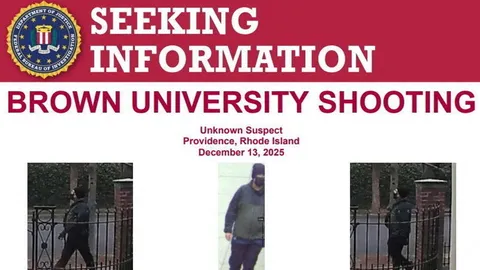 DEPARTMENT OF JUSTICE
FEDERAL BUREAU OF INVESTIGATION

SEEKING INFORMATION

BROWN UNIVERSITY SHOOTING

Unknown Suspect
Providence, Rhode Island
December 13, 2025